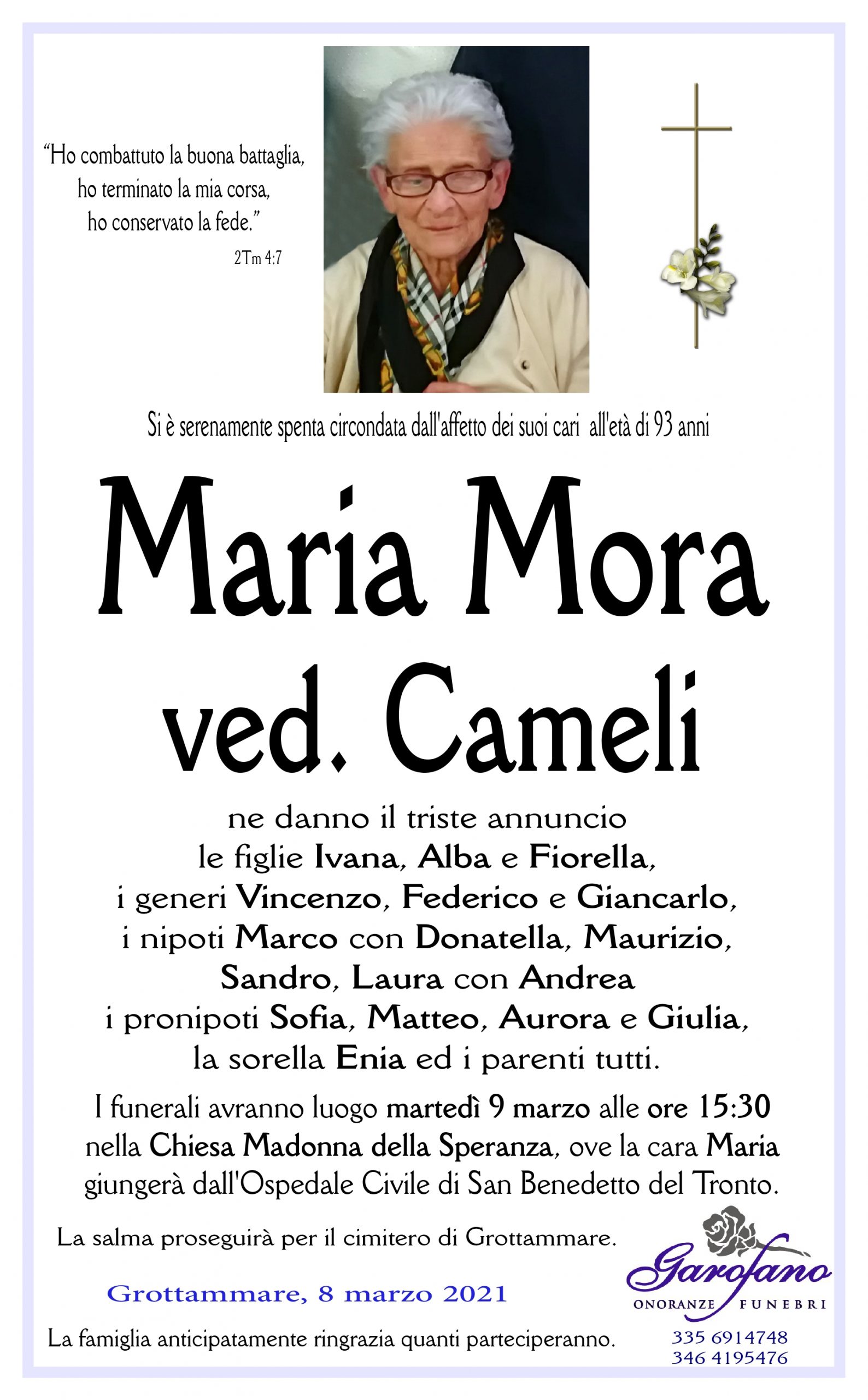 "Ho combattuto la buona battaglia,
ho terminato la mia corsa,
ho conservato la fede."
2Tm 4:7

Si è serenamente spenta circondata dall'affetto dei suoi cari all'età di 93 anni

Maria Mora
ved. Cameli

ne danno il triste annuncio
le figlie Ivana, Alba e Fiorella,
i generi Vincenzo, Federico e Giancarlo,
i nipoti Marco con Donatella, Maurizio,
Sandro, Laura con Andrea
i pronipoti Sofia, Matteo, Aurora e Giulia,
la sorella Enia ed i parenti tutti.

I funerali avranno luogo martedì 9 marzo alle ore 15:30 nella Chiesa Madonna della Speranza, ove la cara Maria giungerà dall'Ospedale Civile di San Benedetto del Tronto.

La salma proseguirà per il cimitero di Grottammare.

Grottammare, 8 marzo 2021

La famiglia anticipatamente ringrazia quanti parteciperanno.

Garofano
ONORANZE FUNEBRI
335 6914748
346 4195476